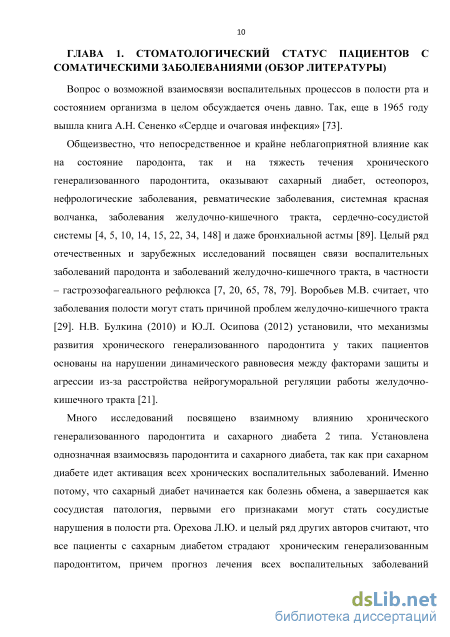 10

ГЛАВА 1. СТОМАТОЛОГИЧЕСКИЙ СТАТУС ПАЦИЕНТОВ С СОМАТИЧЕСКИМИ ЗАБОЛЕВАНИЯМИ (ОБЗОР ЛИТЕРАТУРЫ)

Вопрос о возможной взаимосвязи воспалительных процессов в полости рта и состоянием организма в целом обсуждается очень давно. Так, еще в 1965 году вышла книга А.Н. Сененко «Сердце и очаговая инфекция» [73].

Общеизвестно, что непосредственное и крайне неблагоприятной влияние как на состояние пародонта, так и на тяжесть течения хронического генерализованного пародонтита, оказывают сахарный диабет, остеопороз, нефрологические заболевания, ревматические заболевания, системная красная волчанка, заболевания желудочно-кишечного тракта, сердечно-сосудистой системы [4, 5, 10, 14, 15, 22, 34, 148] и даже бронхиальной астмы [89]. Целый ряд отечественных и зарубежных исследований посвящен связи воспалительных заболеваний пародонта и заболеваний желудочно-кишечного тракта, в частности – гастроэзофагеального рефлюкса [7, 20, 65, 78, 79]. Воробьев М.В. считает, что заболевания полости могут стать причиной проблем желудочно-кишечного тракта [29]. Н.В. Булкина (2010) и Ю.Л. Осипова (2012) установили, что механизмы развития хронического генерализованного пародонтита у таких пациентов основаны на нарушении динамического равновесия между факторами защиты и агрессии из-за расстройства нейрогуморальной регуляции работы желудочно-кишечного тракта [21].

Много исследований посвящено взаимному влиянию хронического генерализованного пародонтита и сахарного диабета 2 типа. Установлена однозначная взаимосвязь пародонтита и сахарного диабета, так как при сахарном диабете идет активация всех хронических воспалительных заболеваний. Именно потому, что сахарный диабет начинается как болезнь обмена, а завершается как сосудистая патология, первыми его признаками могут стать сосудистые нарушения в полости рта. Орехова Л.Ю. и целый ряд других авторов считают, что все пациенты с сахарным диабетом страдают хроническим генерализованным пародонтитом, причем прогноз лечения всех воспалительных заболеваний

dsLib.net
библиотека диссертаций